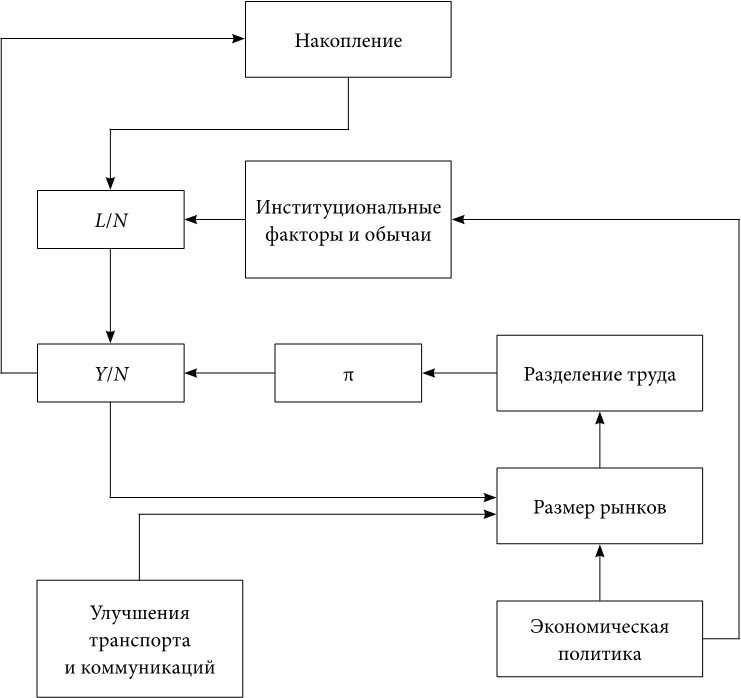 Накопление

$L/N$

Институциональные факторы и обычаи

$Y/N$

$\pi$

Разделение труда

Размер рынков

Улучшения транспорта и коммуникаций

Экономическая политика